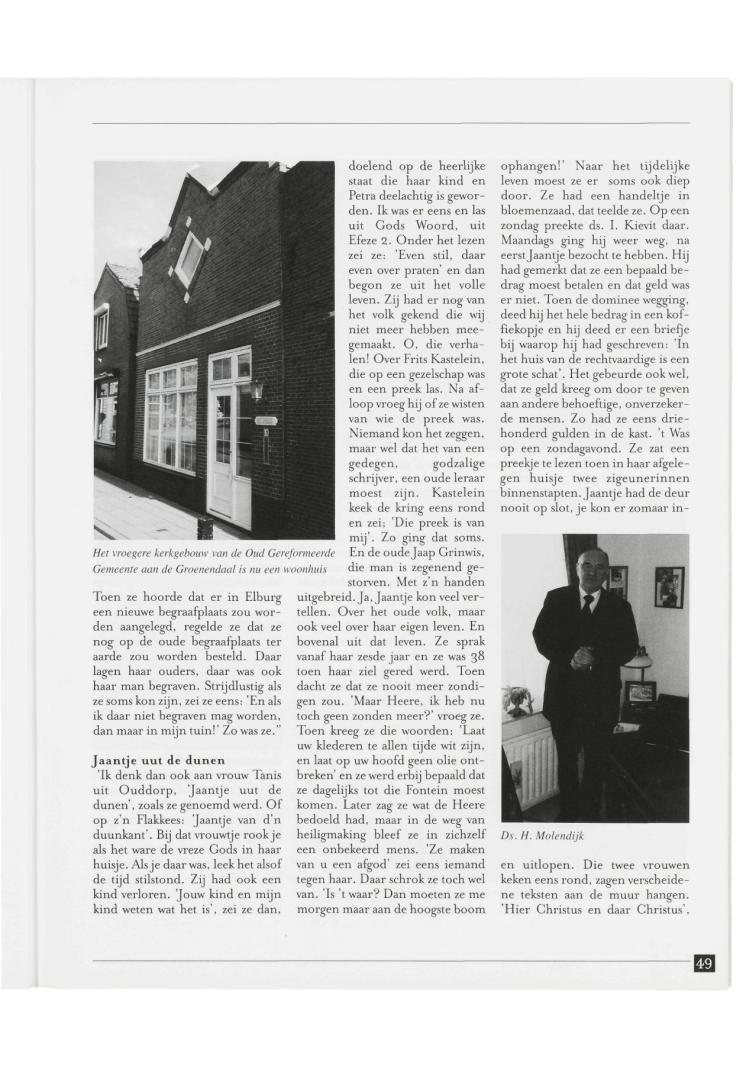 Het vroegere kerkgebouw van de Oud Gereformeerde Gemeente aan de Groenendaal is nu een woonhuis

Toen ze hoorde dat er in Elburg een nieuwe begraafplaats zou worden aangelegd, regelde ze dat ze nog op de oude begraafplaats ter aarde zou worden besteld. Daar lagen haar ouders, daar was ook haar man begraven. Strijdlustig als ze soms kon zijn, zei ze eens: 'En als ik daar niet begraven mag worden, dan maar in mijn tuin!' Zo was ze."

Jaantje uut de dunen
'Ik denk dan ook aan vrouw Tanis uit Ouddorp, 'Jaantje uut de dunen', zoals ze genoemd werd. Of op z'n Flakkees: 'Jaantje van d'n duunkant'. Bij dat vrouwtje rook je als het ware de vreze Gods in haar huisje. Als je daar was, leek het alsof de tijd stilstond. Zij had ook een kind verloren. 'Jouw kind en mijn kind weten wat het is', zei ze dan, doelend op de heerlijke staat die haar kind en Petra deelachtig is geworden. Ik was er eens en las uit Gods Woord, uit Efeze 2. Onder het lezen zei ze: 'Even stil, daar even over praten' en dan begon ze uit het volle leven. Zij had er nog van het volk gekend die wij niet meer hebben meegemaakt. O, die verhalen! Over Frits Kastelein, die op een gezelschap was en een preek las. Na afloop vroeg hij of ze wisten van wie de preek was. Niemand kon het zeggen, maar wel dat het van een gedegen, godzalige schrijver, een oude leraar moest zijn. Kastelein keek de kring eens rond en zei; 'Die preek is van mij'. Zo ging dat soms. En de oude Jaap Grinwis, die man is zegenend gestorven. Met z'n handen uitgebreid. Ja, Jaantje kon veel vertellen. Over het oude volk, maar ook veel over haar eigen leven. En bovenal uit dat leven. Ze sprak vanaf haar zesde jaar en ze was 38 toen haar ziel gered werd. Toen dacht ze dat ze nooit meer zondigen zou. 'Maar Heere, ik heb nu toch geen zonden meer?' vroeg ze. Toen kreeg ze die woorden: 'Laat uw klederen te allen tijde wit zijn, en laat op uw hoofd geen olie ontbreken' en ze werd erbij bepaald dat ze dagelijks tot die Fontein moest komen. Later zag ze wat de Heere bedoeld had, maar in de weg van heiligmaking bleef ze in zichzelf een onbekeerd mens. 'Ze maken van u een afgod' zei eens iemand tegen haar. Daar schrok ze toch wel van. 'Is 't waar? Dan moeten ze me morgen maar aan de hoogste boom ophangen!' Naar het tijdelijke leven moest ze er soms ook diep door. Ze had een handeltje in bloemenzaad, dat teelde ze. Op een zondag preekte ds. I. Kievit daar. Maandags ging hij weer weg, na eerst Jaantje bezocht te hebben. Hij had gemerkt dat ze een bepaald bedrag moest betalen en dat geld was er niet. Toen de dominee wegging, deed hij het hele bedrag in een koffiekopje en hij deed er een briefje bij waarop hij had geschreven: 'In het huis van de rechtvaardige is een grote schat'. Het gebeurde ook wel, dat ze geld kreeg om door te geven aan andere behoeftige, onverzekerde mensen. Zo had ze eens driehonderd gulden in de kast. 't Was op een zondagavond. Ze zat een preekje te lezen toen in haar afgelegen huisje twee zigeunerinnen binnenstapten. Jaantje had de deur nooit op slot, je kon er zomaar in-

Ds. H. Molendijk

en uitlopen. Die twee vrouwen keken eens rond, zagen verscheidene teksten aan de muur hangen. 'Hier Christus en daar Christus',

49